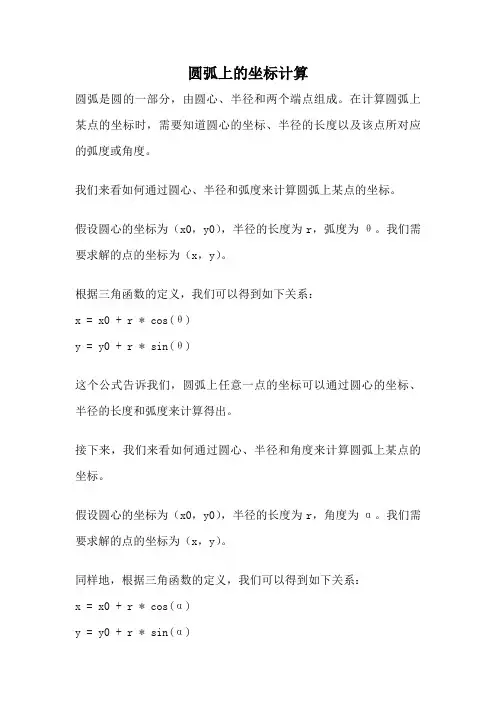 圆弧上的坐标计算

圆弧是圆的一部分，由圆心、半径和两个端点组成。在计算圆弧上某点的坐标时，需要知道圆心的坐标、半径的长度以及该点所对应的弧度或角度。

我们来看如何通过圆心、半径和弧度来计算圆弧上某点的坐标。

假设圆心的坐标为（x0，y0），半径的长度为 r，弧度为 θ。我们需要求解的点的坐标为（x，y）。

根据三角函数的定义，我们可以得到如下关系：

x = x0 + r * cos(θ)

y = y0 + r * sin(θ)

这个公式告诉我们，圆弧上任意一点的坐标可以通过圆心的坐标、半径的长度和弧度来计算得出。

接下来，我们来看如何通过圆心、半径和角度来计算圆弧上某点的坐标。

假设圆心的坐标为（x0，y0），半径的长度为 r，角度为 α。我们需要求解的点的坐标为（x，y）。

同样地，根据三角函数的定义，我们可以得到如下关系：

x = x0 + r * cos(α)

y = y0 + r * sin(α)